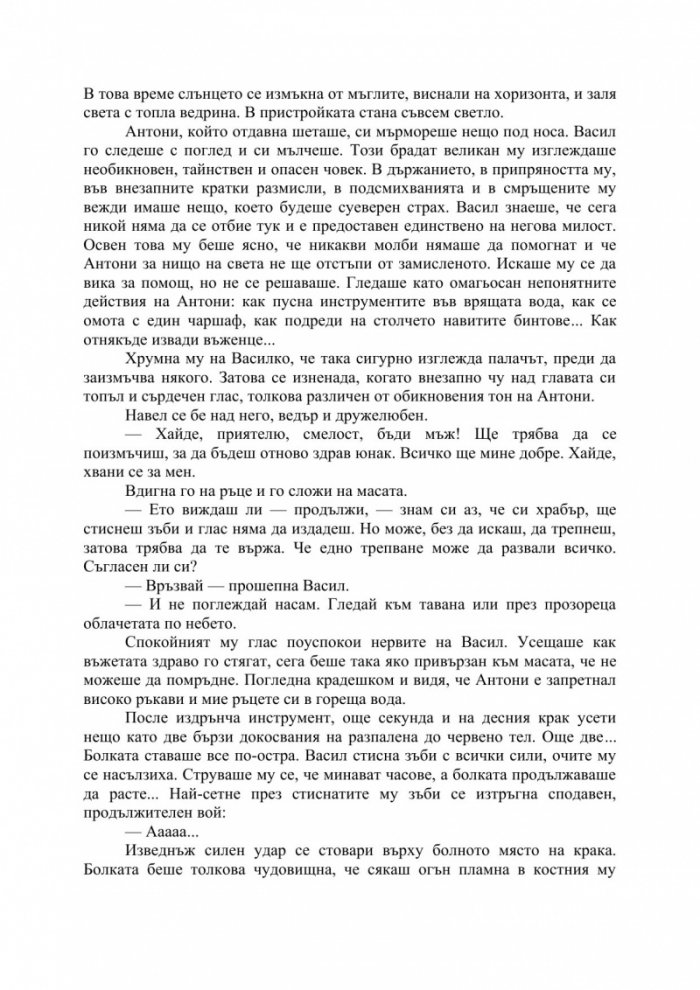 В това време слънцето се измъкна от мъглите, виснали на хоризонта, и заля света с топла ведрина. В пристройката стана съвсем светло.

Антони, който отдавна шеташе, си мърмореше нещо под носа. Васил го следеше с поглед и си мълчеше. Този брадат великан му изглеждаше необикновен, тайнствен и опасен човек. В държанието, в припряността му, във внезапните кратки размисли, в подсмихванията и в смръщените му вежди имаше нещо, което будеше суеверен страх. Васил знаеше, че сега никой няма да се отбие тук и е предоставен единствено на негова милост. Освен това му беше ясно, че никакви молби нямаше да помогнат и че Антони за нищо на света не ще отстъпи от замисленото. Искаше му се да вика за помощ, но не се решаваше. Гледаше като омагьосан непонятните действия на Антони: как пусна инструментите във врящата вода, как се омота с един чаршаф, как подреди на столчето навитите бинтове... Как отнякъде извади въженце...

Хрумна му на Василко, че така сигурно изглежда палачът, преди да заизмъчва някого. Затова се изненада, когато внезапно чу над главата си топъл и сърдечен глас, толкова различен от обикновения тон на Антони.

Навел се бе над него, ведър и дружелюбен.

— Хайде, приятелю, смелост, бъди мъж! Ще трябва да се поизмъчиш, за да бъдеш отново здрав юнак. Всичко ще мине добре. Хайде, хвани се за мен.

Вдигна го на ръце и го сложи на масата.

— Ето виждаш ли — продължи, — знам си аз, че си храбър, ще стиснеш зъби и глас няма да издадеш. Но може, без да искаш, да трепнеш, затова трябва да те вържа. Че едно трепване може да развали всичко. Съгласен ли си?

— Връзвай — прошепна Васил.

— И не поглеждай насам. Гледай към тавана или през прозореца облачетата по небето.

Спокойният му глас поуспокои нервите на Васил. Усещаше как въжетата здраво го стягат, сега беше така яко привързан към масата, че не можеше да помръдне. Погледна крадешком и видя, че Антони е запретнал високо ръкави и мие ръцете си в гореща вода.

После издрънча инструмент, още секунда и на десния крак усети нещо като две бързи докосвания на разпалена до червено тел. Още две... Болката ставаше все по-остра. Васил стисна зъби с всички сили, очите му се насълзиха. Струваше му се, че минават часове, а болката продължаваше да расте... Най-сетне през стиснатите му зъби се изтръгна сподавен, продължителен вой:

— Ааааа...

Изведнъж силен удар се стовари върху болното място на крака. Болката беше толкова чудовищна, че сякаш огън пламна в костния му